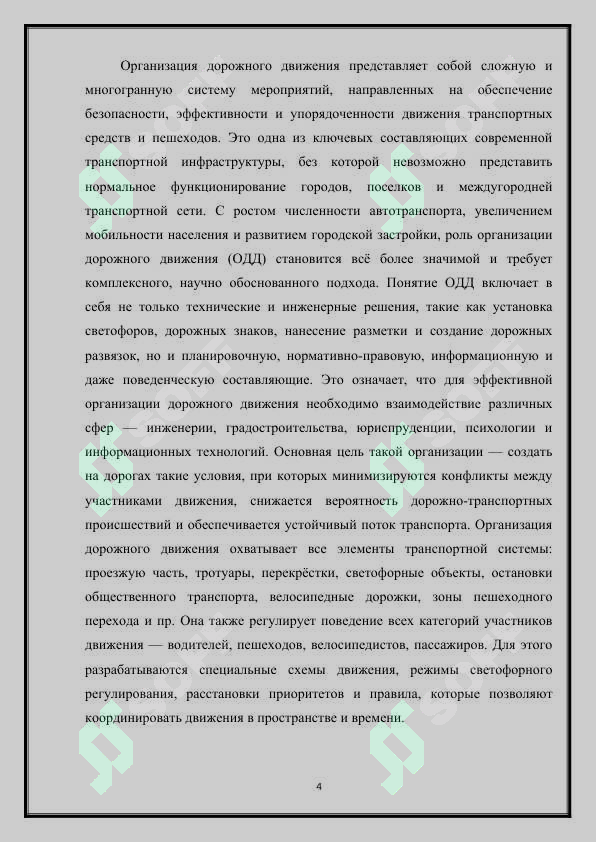 Организация дорожного движения представляет собой сложную и многогранную систему мероприятий, направленных на обеспечение безопасности, эффективности и упорядоченности движения транспортных средств и пешеходов. Это одна из ключевых составляющих современной транспортной инфраструктуры, без которой невозможно представить нормальное функционирование городов, поселков и междугородней транспортной сети. С ростом численности автотранспорта, увеличением мобильности населения и развитием городской застройки, роль организации дорожного движения (ОДД) становится всё более значимой и требует комплексного, научно обоснованного подхода. Понятие ОДД включает в себя не только технические и инженерные решения, такие как установка светофоров, дорожных знаков, нанесение разметки и создание дорожных развязок, но и планировочную, нормативно-правовую, информационную и даже поведенческую составляющие. Это означает, что для эффективной организации дорожного движения необходимо взаимодействие различных сфер — инженерии, градостроительства, юриспруденции, психологии и информационных технологий. Основная цель такой организации — создать на дорогах такие условия, при которых минимизируются конфликты между участниками движения, снижается вероятность дорожно-транспортных происшествий и обеспечивается устойчивый поток транспорта. Организация дорожного движения охватывает все элементы транспортной системы: проезжую часть, тротуары, перекрёстки, светофорные объекты, остановки общественного транспорта, велосипедные дорожки, зоны пешеходного перехода и пр. Она также регулирует поведение всех категорий участников движения — водителей, пешеходов, велосипедистов, пассажиров. Для этого разрабатываются специальные схемы движения, режимы светофорного регулирования, расстановки приоритетов и правила, которые позволяют координировать движения в пространстве и времени.

4